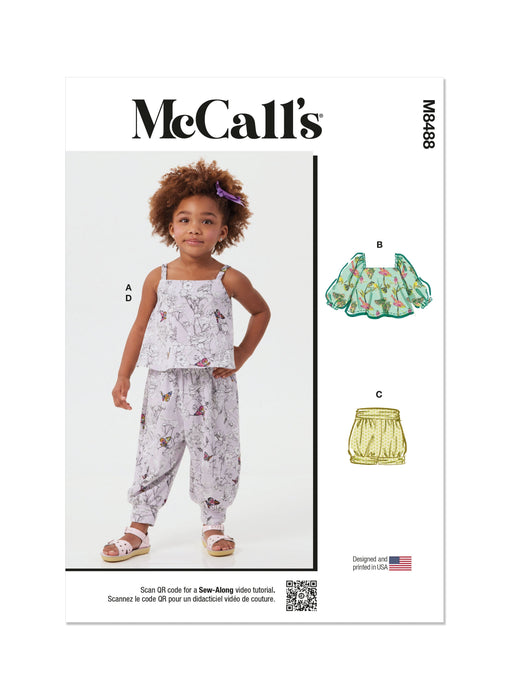 McCall's

M8488

A
D

B

C

Designed and printed in USA

Scan QR code for a Sew-Along video tutorial.
Scannez le code QR pour un didacticiel vidéo de couture.